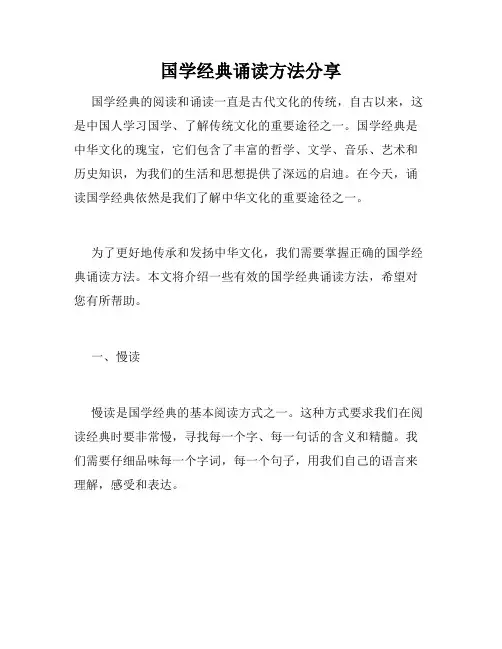 国学经典诵读方法分享

国学经典的阅读和诵读一直是古代文化的传统，自古以来，这是中国人学习国学、了解传统文化的重要途径之一。国学经典是中华文化的瑰宝，它们包含了丰富的哲学、文学、音乐、艺术和历史知识，为我们的生活和思想提供了深远的启迪。在今天，诵读国学经典依然是我们了解中华文化的重要途径之一。

为了更好地传承和发扬中华文化，我们需要掌握正确的国学经典诵读方法。本文将介绍一些有效的国学经典诵读方法，希望对您有所帮助。

一、慢读

慢读是国学经典的基本阅读方式之一。这种方式要求我们在阅读经典时要非常慢，寻找每一个字、每一句话的含义和精髓。我们需要仔细品味每一个字词，每一个句子，用我们自己的语言来理解，感受和表达。